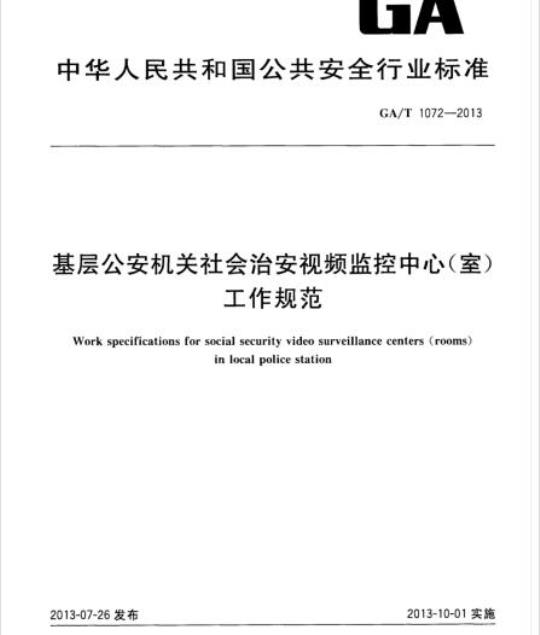 GA

中华人民共和国公共安全行业标准

GA/T 1072—2013

基层公安机关社会治安视频监控中心(室)工作规范

Work specifications for social security video surveillance centers (rooms) in local police station

2013-07-26 发布

2013-10-01 实施